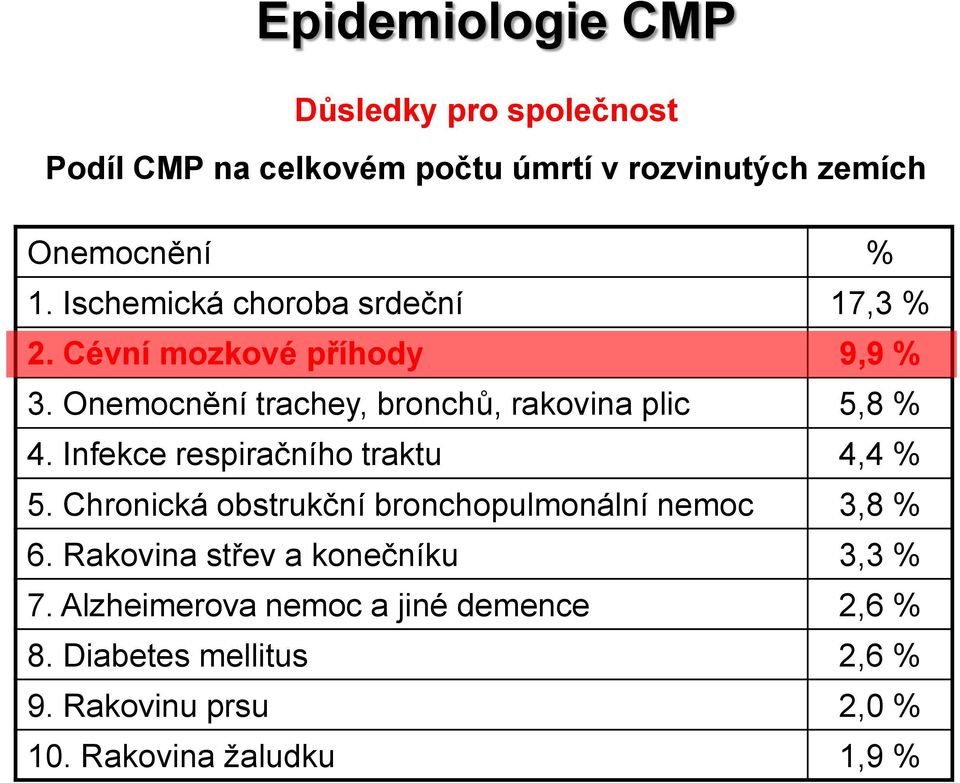 Epidemiologie CMP

Důsledky pro společnost

Podíl CMP na celkovém počtu úmrtí v rozvinutých zemích

| Onemocnění | % |
|---|---|
| 1. Ischemická choroba srdeční | 17,3 % |
| 2. Cévní mozkové příhody | 9,9 % |
| 3. Onemocnění trachey, bronchů, rakovina plic | 5,8 % |
| 4. Infekce respiračního traktu | 4,4 % |
| 5. Chronická obstrukční bronchopulmonální nemoc | 3,8 % |
| 6. Rakovina střev a konečníku | 3,3 % |
| 7. Alzheimerova nemoc a jiné demence | 2,6 % |
| 8. Diabetes mellitus | 2,6 % |
| 9. Rakovinu prsu | 2,0 % |
| 10. Rakovina žaludku | 1,9 % |